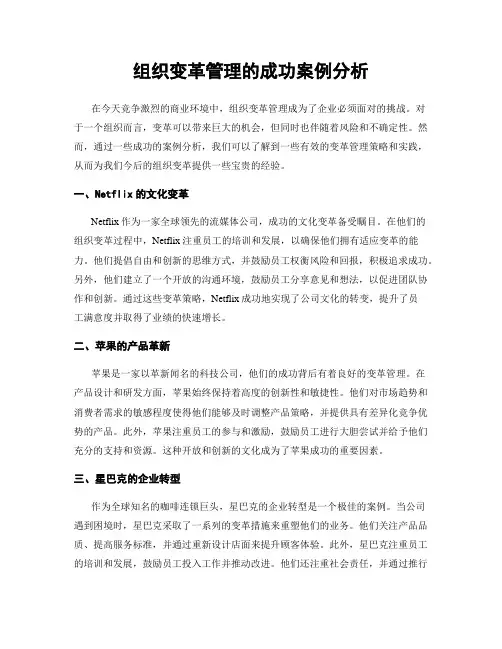 组织变革管理的成功案例分析

在今天竞争激烈的商业环境中，组织变革管理成为了企业必须面对的挑战。对于一个组织而言，变革可以带来巨大的机会，但同时也伴随着风险和不确定性。然而，通过一些成功的案例分析，我们可以了解到一些有效的变革管理策略和实践，从而为我们今后的组织变革提供一些宝贵的经验。

一、Netflix 的文化变革

Netflix 作为一家全球领先的流媒体公司，成功的文化变革备受瞩目。在他们的组织变革过程中，Netflix 注重员工的培训和发展，以确保他们拥有适应变革的能力。他们提倡自由和创新的思维方式，并鼓励员工权衡风险和回报，积极追求成功。另外，他们建立了一个开放的沟通环境，鼓励员工分享意见和想法，以促进团队协作和创新。通过这些变革策略，Netflix 成功地实现了公司文化的转变，提升了员工满意度并取得了业绩的快速增长。

二、苹果的产品革新

苹果是一家以革新闻名的科技公司，他们的成功背后有着良好的变革管理。在产品设计和研发方面，苹果始终保持着高度的创新性和敏捷性。他们对市场趋势和消费者需求的敏感程度使得他们能够及时调整产品策略，并提供具有差异化竞争优势的产品。此外，苹果注重员工的参与和激励，鼓励员工进行大胆尝试并给予他们充分的支持和资源。这种开放和创新的文化成为了苹果成功的重要因素。

三、星巴克的企业转型

作为全球知名的咖啡连锁巨头，星巴克的企业转型是一个极佳的案例。当公司遇到困境时，星巴克采取了一系列的变革措施来重塑他们的业务。他们关注产品品质、提高服务标准，并通过重新设计店面来提升顾客体验。此外，星巴克注重员工的培训和发展，鼓励员工投入工作并推动改进。他们还注重社会责任，并通过推行